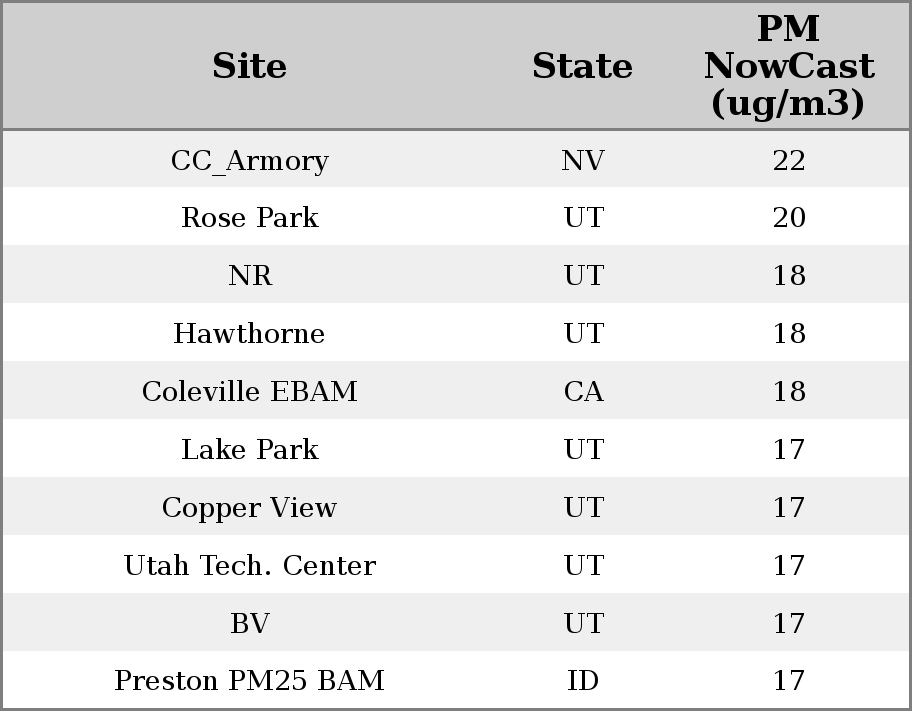 | Site | State | PM NowCast (ug/m3) |
|---|---|---|
| CC_Armory | NV | 22 |
| Rose Park | UT | 20 |
| NR | UT | 18 |
| Hawthorne | UT | 18 |
| Coleville EBAM | CA | 18 |
| Lake Park | UT | 17 |
| Copper View | UT | 17 |
| Utah Tech. Center | UT | 17 |
| BV | UT | 17 |
| Preston PM25 BAM | ID | 17 |